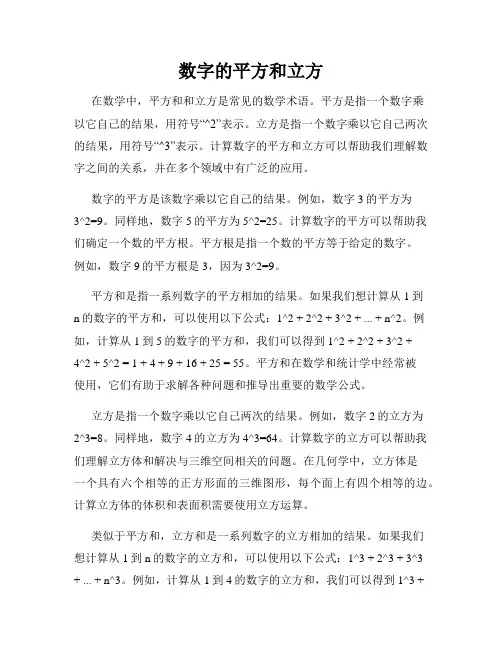 数字的平方和立方

在数学中，平方和和立方是常见的数学术语。平方是指一个数字乘以它自己的结果，用符号“^2”表示。立方是指一个数字乘以它自己两次的结果，用符号“^3”表示。计算数字的平方和立方可以帮助我们理解数字之间的关系，并在多个领域中有广泛的应用。

数字的平方是该数字乘以它自己的结果。例如，数字 3 的平方为 3^2=9。同样地，数字 5 的平方为 5^2=25。计算数字的平方可以帮助我们确定一个数的平方根。平方根是指一个数的平方等于给定的数字。例如，数字 9 的平方根是 3，因为 3^2=9。

平方和是指一系列数字的平方相加的结果。如果我们想计算从 1 到 n 的数字的平方和，可以使用以下公式：1^2 + 2^2 + 3^2 + ... + n^2。例如，计算从 1 到 5 的数字的平方和，我们可以得到 1^2 + 2^2 + 3^2 + 4^2 + 5^2 = 1 + 4 + 9 + 16 + 25 = 55。平方和在数学和统计学中经常被使用，它们有助于求解各种问题和推导出重要的数学公式。

立方是指一个数字乘以它自己两次的结果。例如，数字 2 的立方为 2^3=8。同样地，数字 4 的立方为 4^3=64。计算数字的立方可以帮助我们理解立方体和解决与三维空间相关的问题。在几何学中，立方体是一个具有六个相等的正方形面的三维图形，每个面上有四个相等的边。计算立方体的体积和表面积需要使用立方运算。

类似于平方和，立方和是一系列数字的立方相加的结果。如果我们想计算从 1 到 n 的数字的立方和，可以使用以下公式：1^3 + 2^3 + 3^3 + ... + n^3。例如，计算从 1 到 4 的数字的立方和，我们可以得到 1^3 +